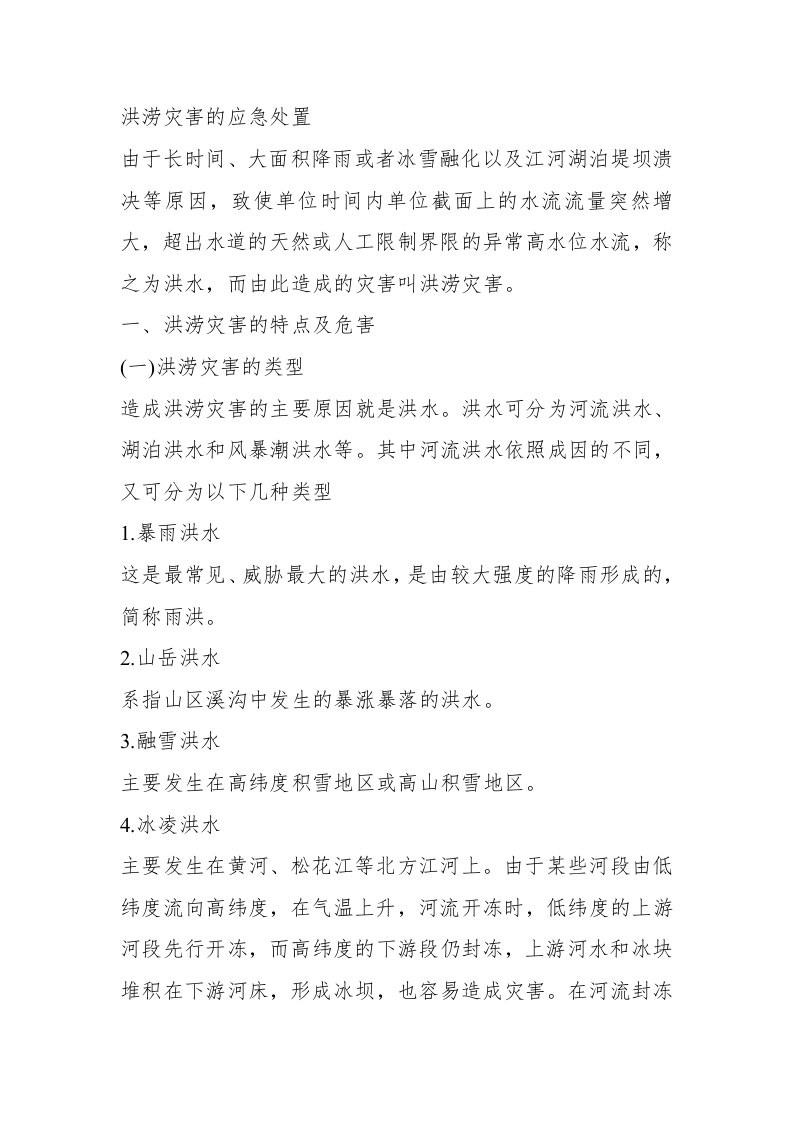 洪涝灾害的应急处置

由于长时间、大面积降雨或者冰雪融化以及江河湖泊堤坝溃决等原因，致使单位时间内单位截面上的水流流量突然增大，超出水道的天然或人工限制界限的异常高水位水流，称之为洪水，而由此造成的灾害叫洪涝灾害。

一、洪涝灾害的特点及危害

(一)洪涝灾害的类型

造成洪涝灾害的主要原因就是洪水。洪水可分为河流洪水、湖泊洪水和风暴潮洪水等。其中河流洪水依照成因的不同，又可分为以下几种类型

1.暴雨洪水

这是最常见、威胁最大的洪水，是由较大强度的降雨形成的，简称雨洪。

2.山岳洪水

系指山区溪沟中发生的暴涨暴落的洪水。

3.融雪洪水

主要发生在高纬度积雪地区或高山积雪地区。

4.冰凌洪水

主要发生在黄河、松花江等北方江河上。由于某些河段由低纬度流向高纬度，在气温上升，河流开冻时，低纬度的上游河段先行开冻，而高纬度的下游段仍封冻，上游河水和冰块堆积在下游河床，形成冰坝，也容易造成灾害。在河流封冻